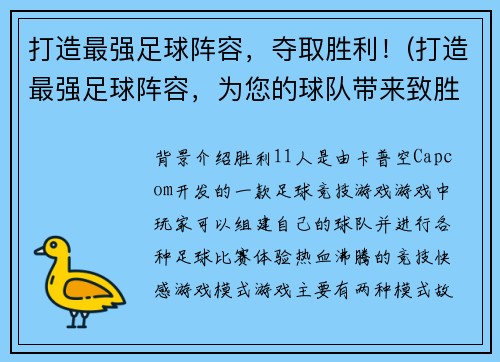 打造最强足球阵容，夺取胜利！(打造最强足球阵容，为您的球队带来致胜

背景介绍胜利11人是由卡普空Capcom开发的一款足球竞技游戏游戏中玩家可以组建自己的球队并进行各种足球比赛体验热血沸腾的竞技快感游戏模式游戏主要有两种模式故